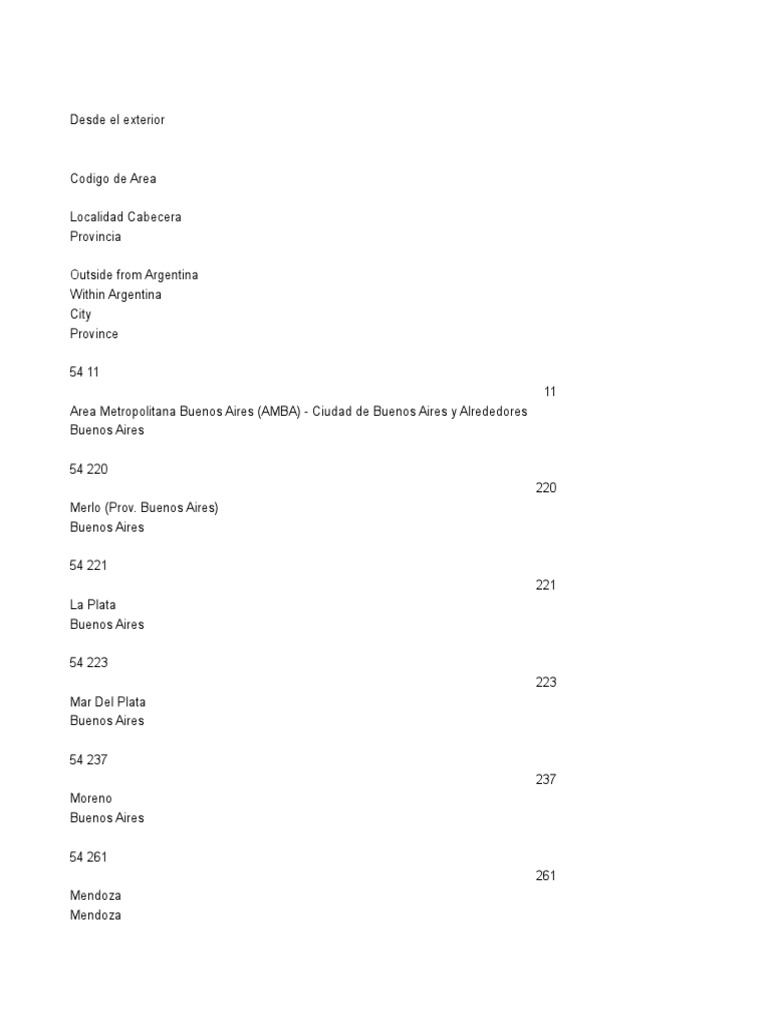 Desde el exterior

Codigo de Area

Localidad Cabecera
Provincia

Outside from Argentina
Within Argentina
City
Province

54 11
11
Area Metropolitana Buenos Aires (AMBA) - Ciudad de Buenos Aires y Alrededores
Buenos Aires

54 220
220
Merlo (Prov. Buenos Aires)
Buenos Aires

54 221
221
La Plata
Buenos Aires

54 223
223
Mar Del Plata
Buenos Aires

54 237
237
Moreno
Buenos Aires

54 261
261
Mendoza
Mendoza